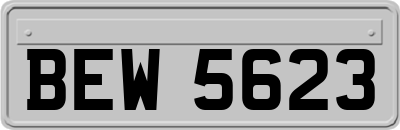 BEW 5623